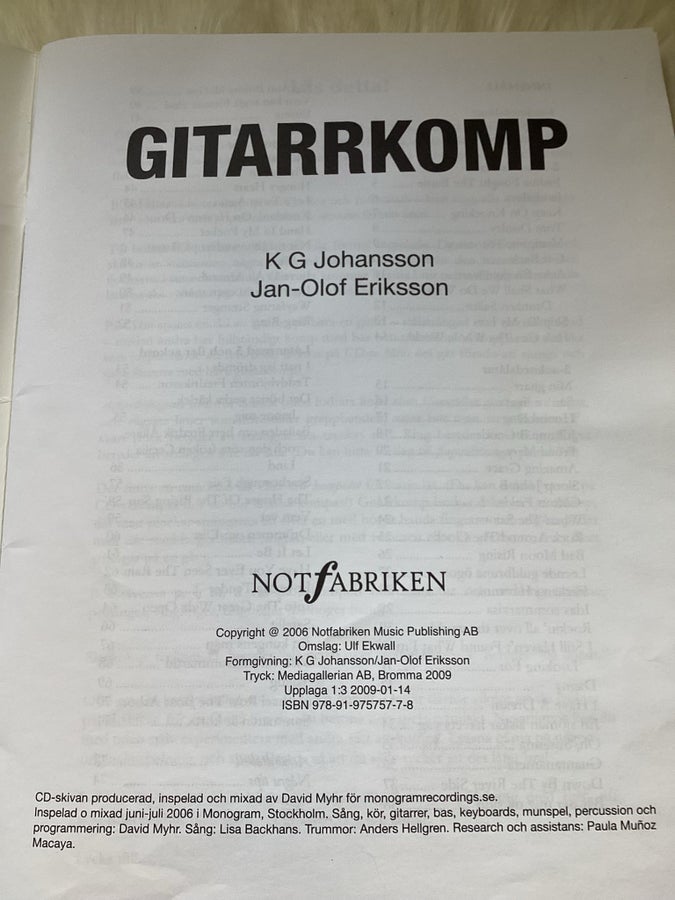 GITARRKOMP

K G Johansson
Jan-Olof Eriksson

NOTfABRIKEN

Copyright @ 2006 Notfabriken Music Publishing AB
Omslag: Ulf Ekwall
Formgivning: K G Johansson/Jan-Olof Eriksson
Tryck: Mediagallerian AB, Bromma 2009
Upplaga 1:3 2009-01-14
ISBN 978-91-975757-7-8

CD-skivan producerad, inspelad och mixad av David Myhr för monogramrecordings.se.
Inspelad o mixad juni-juli 2006 i Monogram, Stockholm. Sång, kör, gitarrer, bas, keyboards, munspel, percussion och programmering: David Myhr. Sång: Lisa Backhans. Trummor: Anders Hellgren. Research och assistans: Paula Muñoz Macaya.